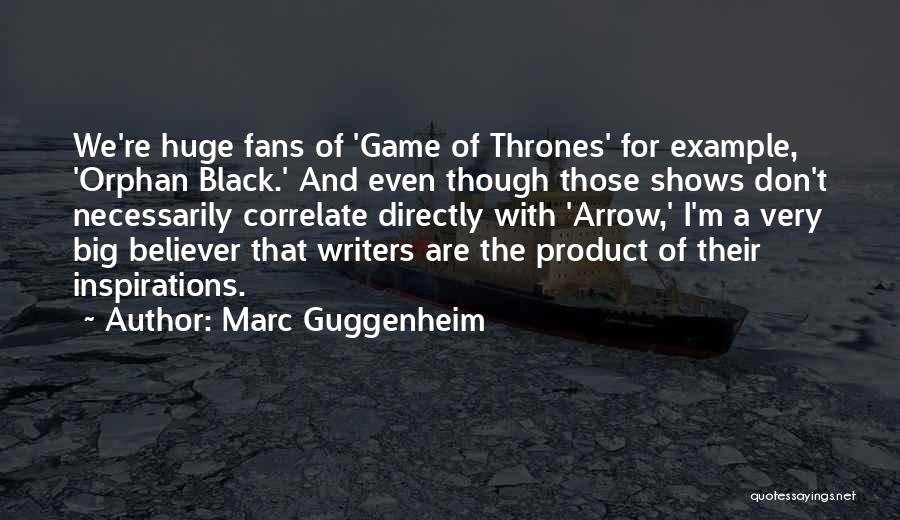 We're huge fans of 'Game of Thrones' for example, 'Orphan Black.' And even though those shows don't necessarily correlate directly with 'Arrow,' I'm a very big believer that writers are the product of their inspirations.

~ Author: Marc Guggenheim

quotessayings.net